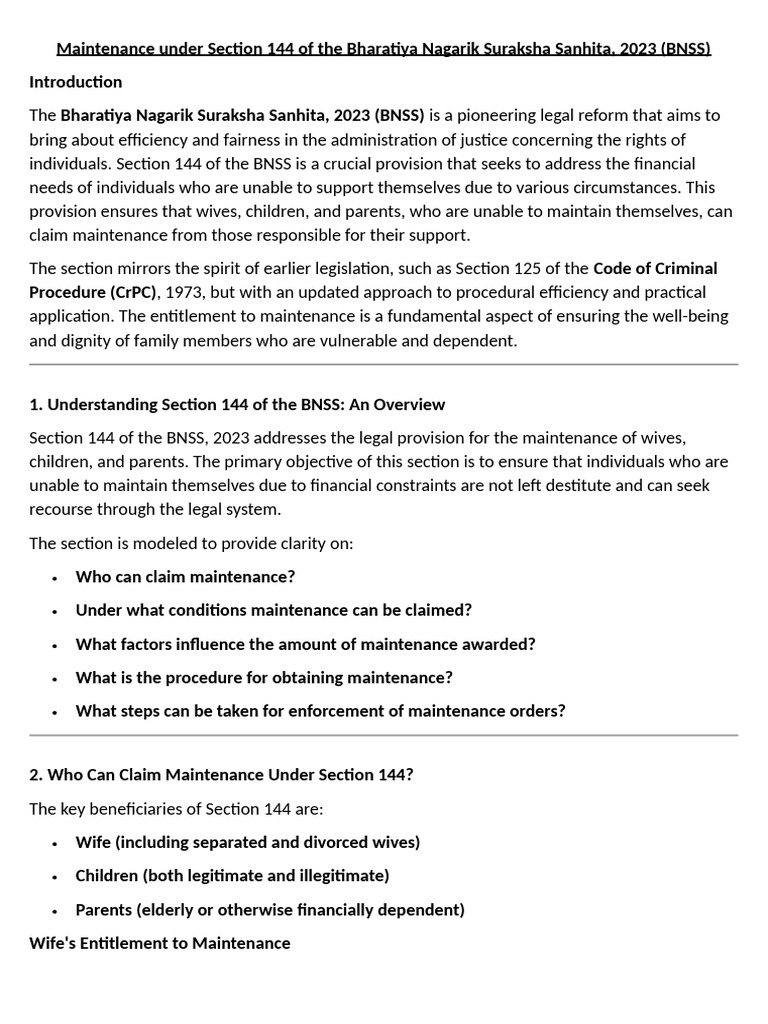 Maintenance under Section 144 of the Bharatiya Nagarik Suraksha Sanhita, 2023 (BNSS)

Introduction

The Bharatiya Nagarik Suraksha Sanhita, 2023 (BNSS) is a pioneering legal reform that aims to bring about efficiency and fairness in the administration of justice concerning the rights of individuals. Section 144 of the BNSS is a crucial provision that seeks to address the financial needs of individuals who are unable to support themselves due to various circumstances. This provision ensures that wives, children, and parents, who are unable to maintain themselves, can claim maintenance from those responsible for their support.

The section mirrors the spirit of earlier legislation, such as Section 125 of the Code of Criminal Procedure (CrPC), 1973, but with an updated approach to procedural efficiency and practical application. The entitlement to maintenance is a fundamental aspect of ensuring the well-being and dignity of family members who are vulnerable and dependent.

1. Understanding Section 144 of the BNSS: An Overview

Section 144 of the BNSS, 2023 addresses the legal provision for the maintenance of wives, children, and parents. The primary objective of this section is to ensure that individuals who are unable to maintain themselves due to financial constraints are not left destitute and can seek recourse through the legal system.

The section is modeled to provide clarity on:

• Who can claim maintenance?
• Under what conditions maintenance can be claimed?
• What factors influence the amount of maintenance awarded?
• What is the procedure for obtaining maintenance?
• What steps can be taken for enforcement of maintenance orders?

2. Who Can Claim Maintenance Under Section 144?

The key beneficiaries of Section 144 are:

• Wife (including separated and divorced wives)
• Children (both legitimate and illegitimate)
• Parents (elderly or otherwise financially dependent)

Wife's Entitlement to Maintenance